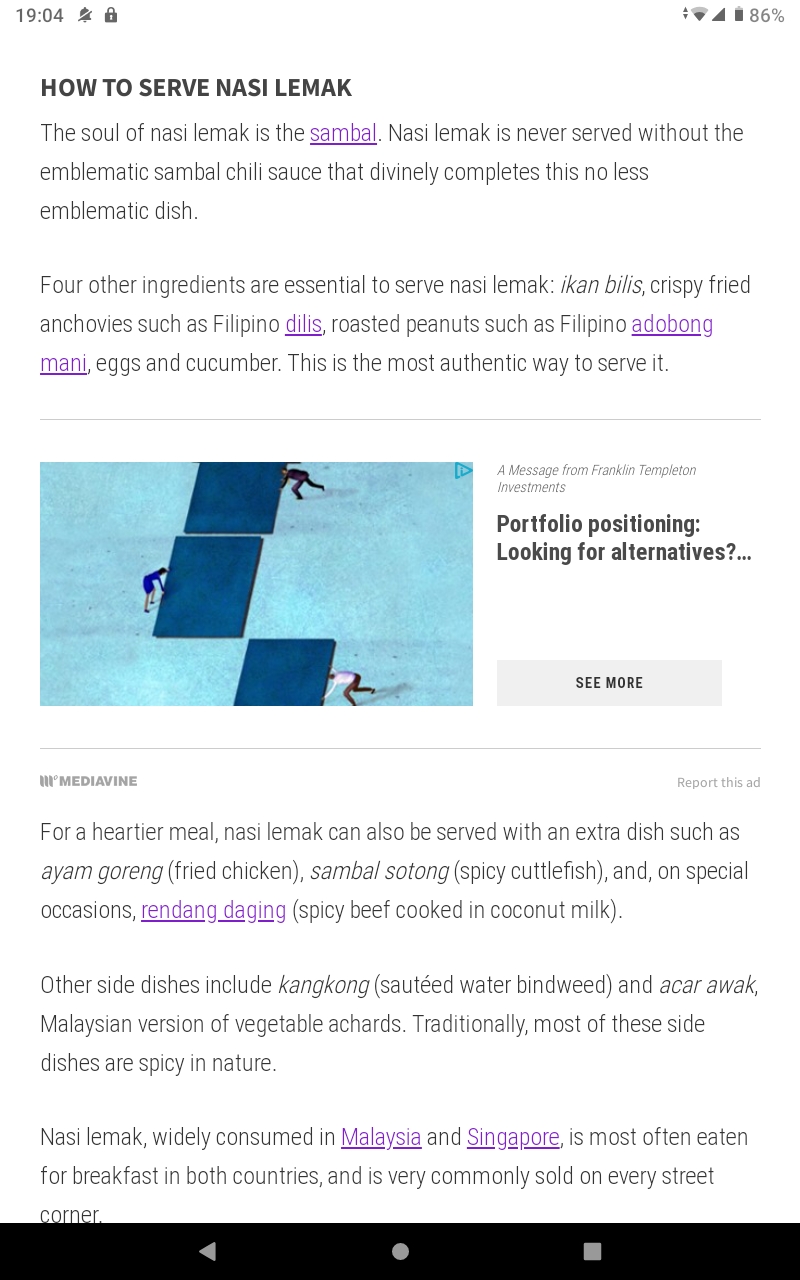 19:04 86%

HOW TO SERVE NASI LEMAK

The soul of nasi lemak is the sambal. Nasi lemak is never served without the emblematic sambal chili sauce that divinely completes this no less emblematic dish.

Four other ingredients are essential to serve nasi lemak: ikan bilis, crispy fried anchovies such as Filipino dilis, roasted peanuts such as Filipino adobong mani, eggs and cucumber. This is the most authentic way to serve it.

A Message from Franklin Templeton Investments

Portfolio positioning: Looking for alternatives?...

SEE MORE

MEDIAVINE

Report this ad

For a heartier meal, nasi lemak can also be served with an extra dish such as ayam goreng (fried chicken), sambal sotong (spicy cuttlefish), and, on special occasions, rendang daging (spicy beef cooked in coconut milk).

Other side dishes include kangkong (sautéed water bindweed) and acar awak, Malaysian version of vegetable achards. Traditionally, most of these side dishes are spicy in nature.

Nasi lemak, widely consumed in Malaysia and Singapore, is most often eaten for breakfast in both countries, and is very commonly sold on every street corner.